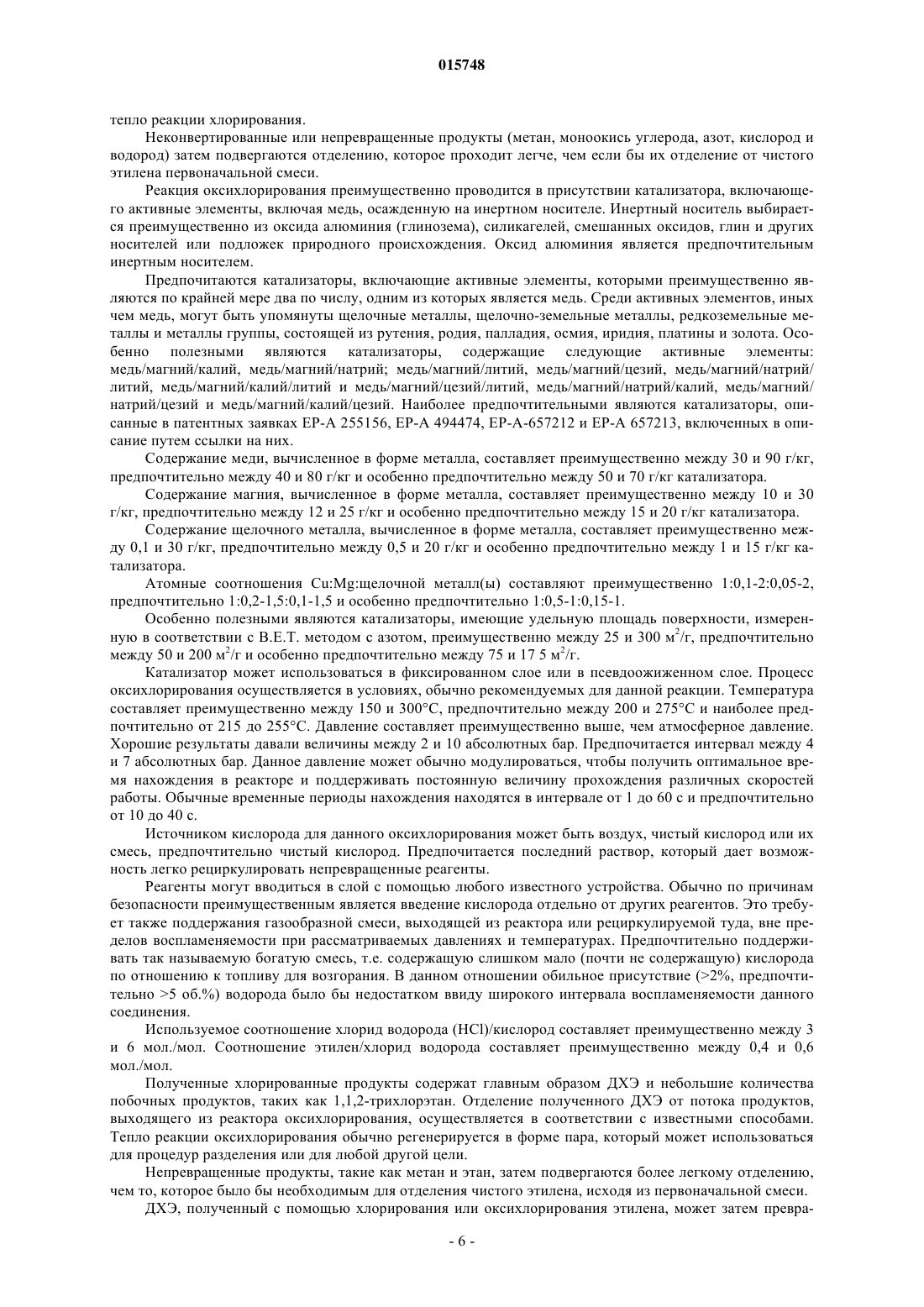 015748

тепло реакции хлорирования.

Неконвертированные или непревращенные продукты (метан, моноокись углерода, азот, кислород и водород) затем подвергаются отделению, которое проходит легче, чем если бы их отделение от чистого этилена первоначальной смеси.

Реакция оксихлорирования преимущественно проводится в присутствии катализатора, включающего активные элементы, включая медь, осажденную на инертном носителе. Инертный носитель выбирается преимущественно из оксида алюминия (глинозема), силикагелей, смешанных оксидов, глин и других носителей или подложек природного происхождения. Оксид алюминия является предпочтительным инертным носителем.

Предпочитаются катализаторы, включающие активные элементы, которыми преимущественно являются по крайней мере два по числу, одним из которых является медь. Среди активных элементов, иных чем медь, могут быть упомянуты щелочные металлы, щелочно-земельные металлы, редкоземельные металлы и металлы группы, состоящей из рутения, родия, палладия, осмия, иридия, платины и золота. Особенно полезными являются катализаторы, содержащие следующие активные элементы: медь/магний/калий, медь/магний/натрий; медь/магний/литий, медь/магний/цезий, медь/магний/натрий/литий, медь/магний/калий/литий и медь/магний/цезий/литий, медь/магний/натрий/калий, медь/магний/натрий/цезий и медь/магний/калий/цезий. Наиболее предпочтительными являются катализаторы, описанные в патентных заявках EP-A 255156, EP-A 494474, EP-A-657212 и EP-A 657213, включенных в описание путем ссылки на них.

Содержание меди, вычисленное в форме металла, составляет преимущественно между 30 и 90 г/кг, предпочтительно между 40 и 80 г/кг и особенно предпочтительно между 50 и 70 г/кг катализатора.

Содержание магния, вычисленное в форме металла, составляет преимущественно между 10 и 30 г/кг, предпочтительно между 12 и 25 г/кг и особенно предпочтительно между 15 и 20 г/кг катализатора.

Содержание щелочного металла, вычисленное в форме металла, составляет преимущественно между 0,1 и 30 г/кг, предпочтительно между 0,5 и 20 г/кг и особенно предпочтительно между 1 и 15 г/кг катализатора.

Атомные соотношения Cu:Mg:щелочной металл(ы) составляют преимущественно 1:0,1-2:0,05-2, предпочтительно 1:0,2-1,5:0,1-1,5 и особенно предпочтительно 1:0,5-1:0,15-1.

Особенно полезными являются катализаторы, имеющие удельную площадь поверхности, измеренную в соответствии с B.E.T. методом с азотом, преимущественно между 25 и 300 м$^2$/г, предпочтительно между 50 и 200 м$^2$/г и особенно предпочтительно между 75 и 17 5 м$^2$/г.

Катализатор может использоваться в фиксированном слое или в псевдоожиженном слое. Процесс оксихлорирования осуществляется в условиях, обычно рекомендуемых для данной реакции. Температура составляет преимущественно между 150 и 300°C, предпочтительно между 200 и 275°C и наиболее предпочтительно от 215 до 255°C. Давление составляет преимущественно выше, чем атмосферное давление. Хорошие результаты давали величины между 2 и 10 абсолютных бар. Предпочитается интервал между 4 и 7 абсолютных бар. Данное давление может обычно модулироваться, чтобы получить оптимальное время нахождения в реакторе и поддерживать постоянную величину прохождения различных скоростей работы. Обычные временные периоды нахождения находятся в интервале от 1 до 60 с и предпочтительно от 10 до 40 с.

Источником кислорода для данного оксихлорирования может быть воздух, чистый кислород или их смесь, предпочтительно чистый кислород. Предпочитается последний раствор, который дает возможность легко рециркулировать непревращенные реагенты.

Реагенты могут вводиться в слой с помощью любого известного устройства. Обычно по причинам безопасности преимущественным является введение кислорода отдельно от других реагентов. Это требует также поддержания газообразной смеси, выходящей из реактора или рециркулируемой туда, вне пределов воспламеняемости при рассматриваемых давлениях и температурах. Предпочтительно поддерживать так называемую богатую смесь, т.е. содержащую слишком мало (почти не содержащую) кислорода по отношению к топливу для возгорания. В данном отношении обильное присутствие (>2%, предпочтительно >5 об.%) водорода было бы недостатком ввиду широкого интервала воспламеняемости данного соединения.

Используемое соотношение хлорид водорода (HCl)/кислород составляет преимущественно между 3 и 6 мол./мол. Соотношение этилен/хлорид водорода составляет преимущественно между 0,4 и 0,6 мол./мол.

Полученные хлорированные продукты содержат главным образом ДХЭ и небольшие количества побочных продуктов, таких как 1,1,2-трихлорэтан. Отделение полученного ДХЭ от потока продуктов, выходящего из реактора оксихлорирования, осуществляется в соответствии с известными способами. Тепло реакции оксихлорирования обычно регенерируется в форме пара, который может использоваться для процедур разделения или для любой другой цели.

Непревращенные продукты, такие как метан и этан, затем подвергаются более легкому отделению, чем то, которое было бы необходимым для отделения чистого этилена, исходя из первоначальной смеси.

ДХЭ, полученный с помощью хлорирования или оксихлорирования этилена, может затем превра-

- 6 -